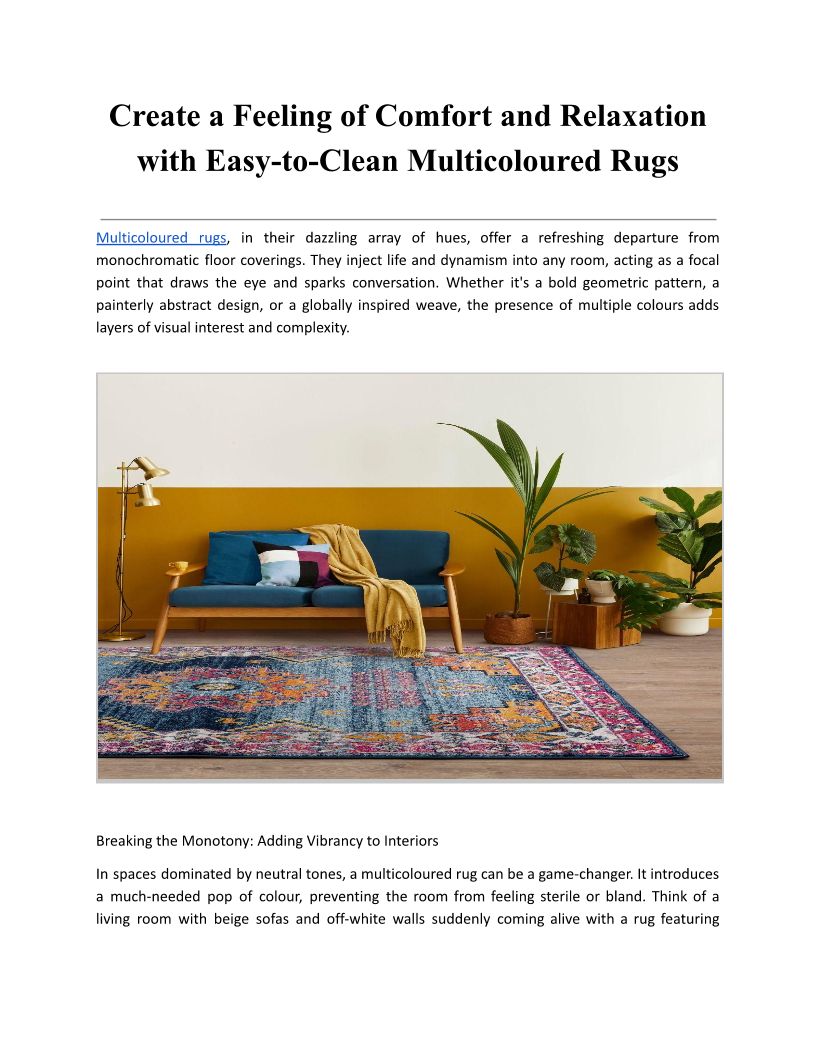 Create a Feeling of Comfort and Relaxation with Easy-to-Clean Multicoloured Rugs

Multicoloured rugs, in their dazzling array of hues, offer a refreshing departure from monochromatic floor coverings. They inject life and dynamism into any room, acting as a focal point that draws the eye and sparks conversation. Whether it's a bold geometric pattern, a painterly abstract design, or a globally inspired weave, the presence of multiple colours adds layers of visual interest and complexity.

Breaking the Monotony: Adding Vibrancy to Interiors

In spaces dominated by neutral tones, a multicoloured rug can be a game-changer. It introduces a much-needed pop of colour, preventing the room from feeling sterile or bland. Think of a living room with beige sofas and off-white walls suddenly coming alive with a rug featuring